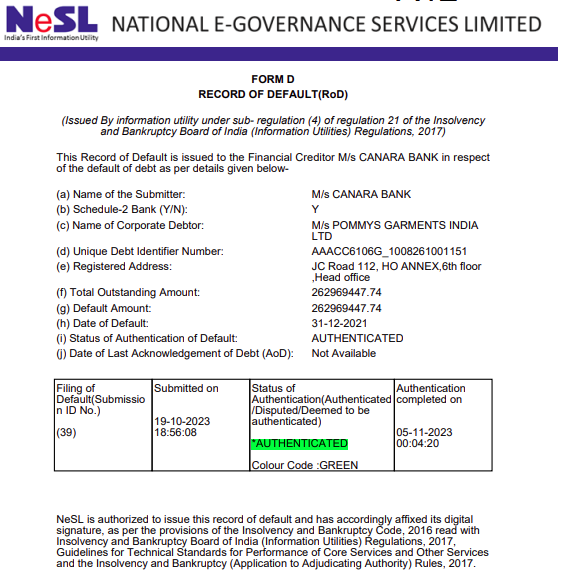 NeSL
India's First Information Utility
NATIONAL E-GOVERNANCE SERVICES LIMITED

FORM D
RECORD OF DEFAULT(RoD)

(Issued By information utility under sub- regulation (4) of regulation 21 of the Insolvency and Bankruptcy Board of India (Information Utilities) Regulations, 2017)

This Record of Default is issued to the Financial Creditor M/s CANARA BANK in respect of the default of debt as per details given below-

(a) Name of the Submitter: M/s CANARA BANK
(b) Schedule-2 Bank (Y/N): Y
(c) Name of Corporate Debtor: M/s POMMYS GARMENTS INDIA LTD
(d) Unique Debt Identifier Number: AAACC6106G_1008261001151
(e) Registered Address: JC Road 112, HO ANNEX,6th floor ,Head office
(f) Total Outstanding Amount: 262969447.74
(g) Default Amount: 262969447.74
(h) Date of Default: 31-12-2021
(i) Status of Authentication of Default: AUTHENTICATED
(j) Date of Last Acknowledgement of Debt (AoD): Not Available

| Filing of Default(Submission ID No.) (39) | Submitted on 19-10-2023 18:56:08 | Status of Authentication(Authenticated /Disputed/Deemed to be authenticated) *AUTHENTICATED Colour Code :GREEN | Authentication completed on 05-11-2023 00:04:20 |
|---|---|---|---|

NeSL is authorized to issue this record of default and has accordingly affixed its digital signature, as per the provisions of the Insolvency and Bankruptcy Code, 2016 read with Insolvency and Bankruptcy Board of India (Information Utilities) Regulations, 2017, Guidelines for Technical Standards for Performance of Core Services and Other Services and the Insolvency and Bankruptcy (Application to Adjudicating Authority) Rules, 2017.